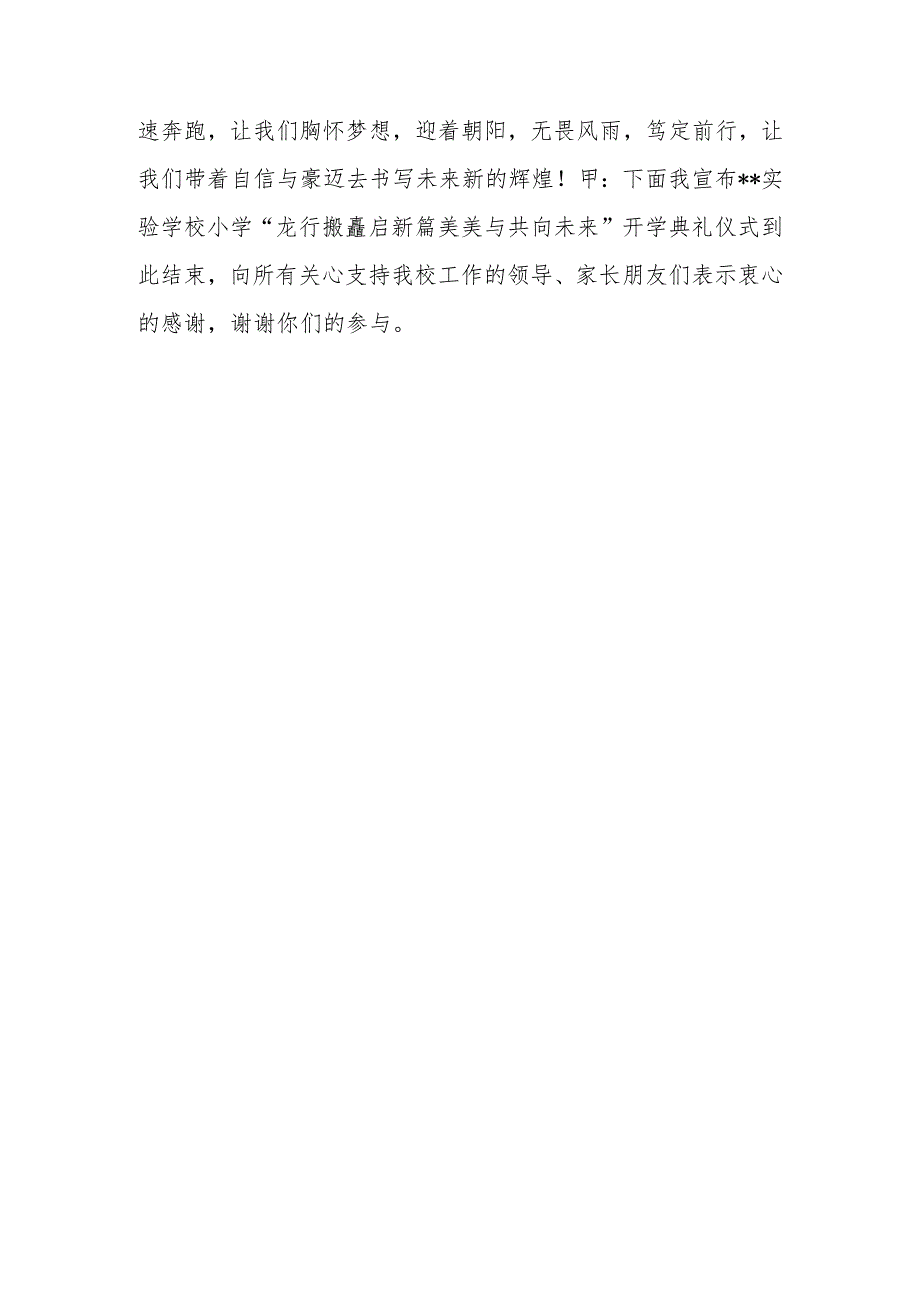 速奔跑，让我们胸怀梦想，迎着朝阳，无畏风雨，笃定前行，让我们带着自信与豪迈去书写未来新的辉煌！甲：下面我宣布**实验学校小学“龙行搬矗启新篇美美与共向未来”开学典礼仪式到此结束，向所有关心支持我校工作的领导、家长朋友们表示衷心的感谢，谢谢你们的参与。